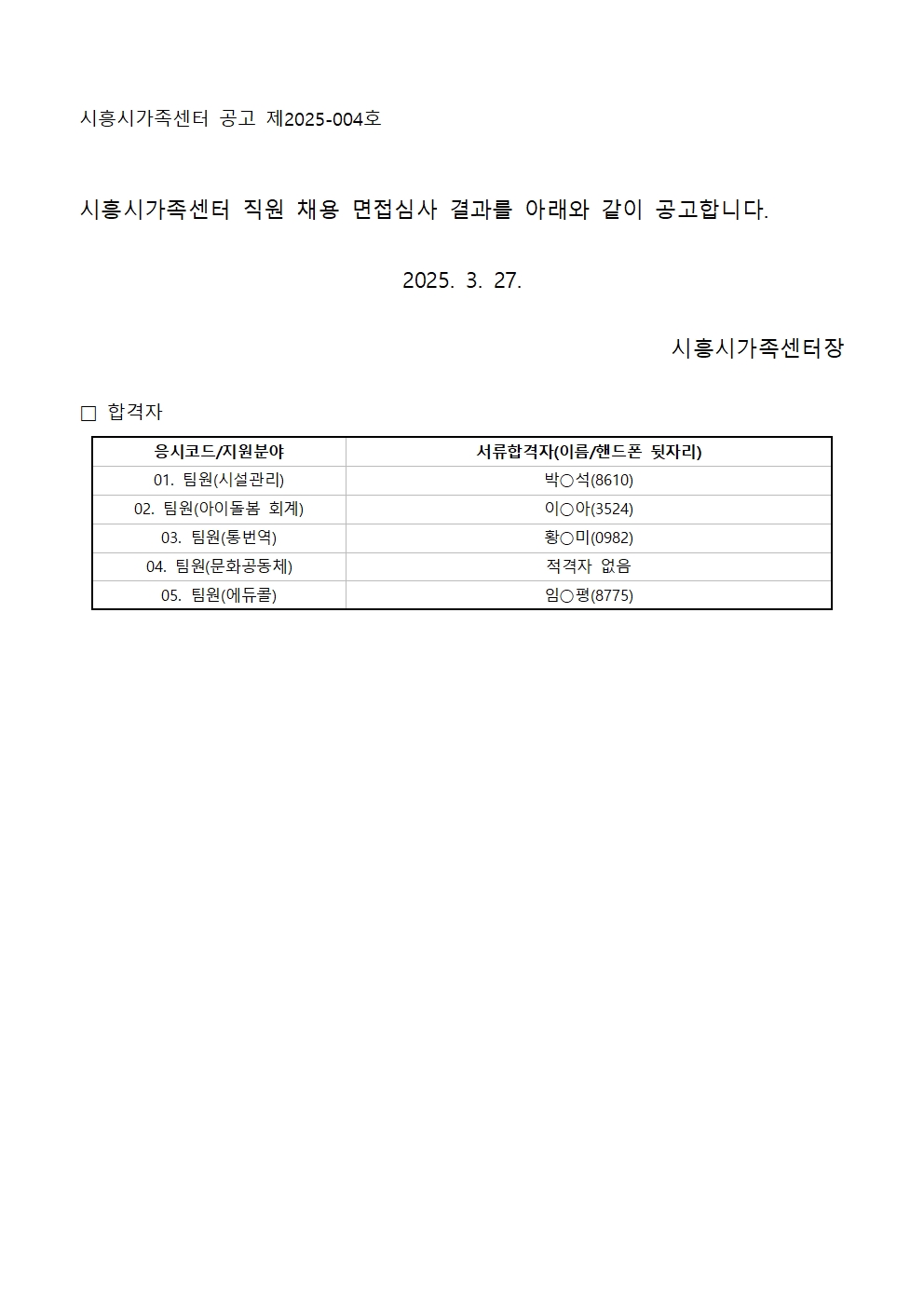 시흥시가족센터 공고 제2025-004호

시흥시가족센터 직원 채용 면접심사 결과를 아래와 같이 공고합니다.

2025. 3. 27.

시흥시가족센터장

□ 합격자

| 응시코드/지원분야 | 서류합격자(이름/핸드폰 뒷자리) |
|---|---|
| 01. 팀원(시설관리) | 박○석(8610) |
| 02. 팀원(아이돌봄 회계) | 이○아(3524) |
| 03. 팀원(통번역) | 황○미(0982) |
| 04. 팀원(문화공동체) | 적격자 없음 |
| 05. 팀원(에듀콜) | 임○평(8775) |